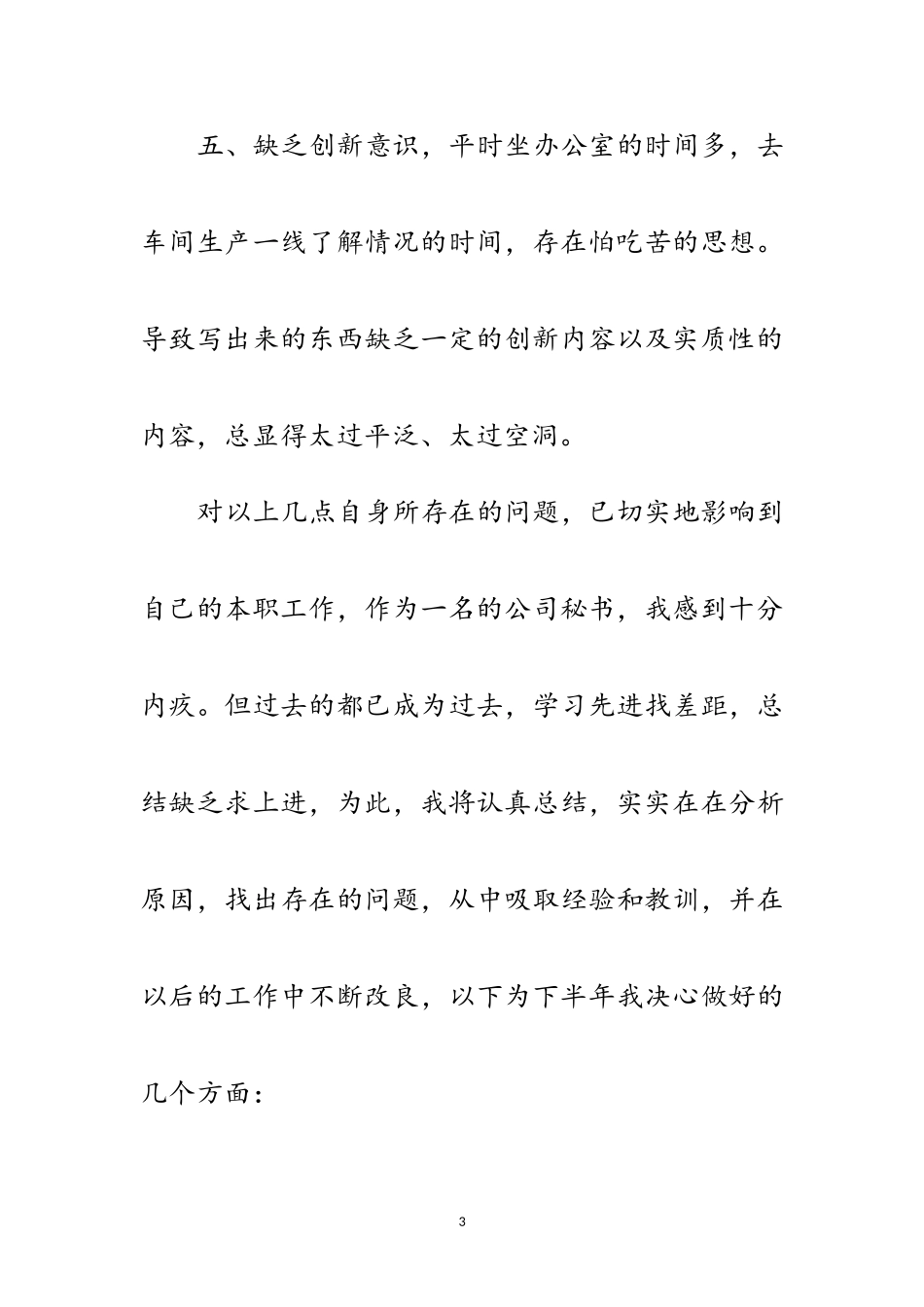 五、缺乏创新意识，平时坐办公室的时间多，去车间生产一线了解情况的时间，存在怕吃苦的思想。导致写出来的东西缺乏一定的创新内容以及实质性的内容，总显得太过平泛、太过空洞。

对以上几点自身所存在的问题，已切实地影响到自己的本职工作，作为一名的公司秘书，我感到十分内疚。但过去的都已成为过去，学习先进找差距，总结缺乏求上进，为此，我将认真总结，实实在在分析原因，找出存在的问题，从中吸取经验和教训，并在以后的工作中不断改良，以下为下半年我决心做好的几个方面：

3